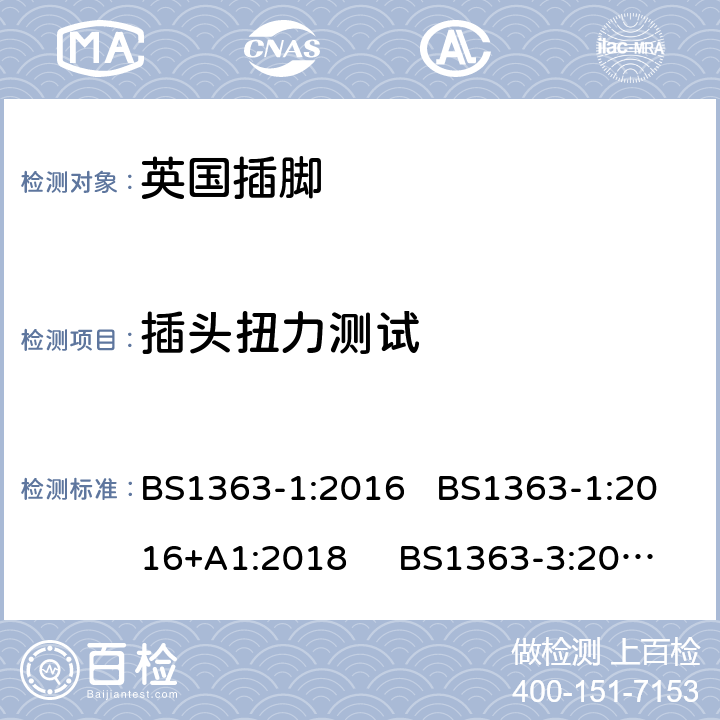 MA CNAS AL ilac-MRA

检测对象： 英国插脚

检测项目： 插头扭力测试

检测标准： BS1363-1:2016 BS1363-1:2016+A1:2018 BS1363-3:20…

百检
Baijiantest.com

做检测 上百检
400-151-7153